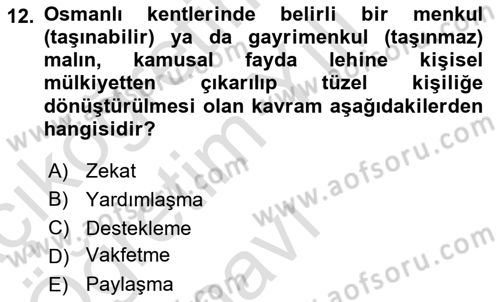 12. Osmanlı kentlerinde belirli bir menkul (taşınabilir) ya da gayrimenkul (taşınmaz) malın, kamusal fayda lehine kişisel mülkiyetten çıkarılıp tüzel kişiliğe dönüştürülmesi olan kavram aşağıdakilerden hangisidir?

A) Zekat
B) Yardımlaşma
C) Destekleme
D) Vakfetme
E) Paylaşma

www.aofsoru.com
www.aofsoru.com
www.aofsoru.com